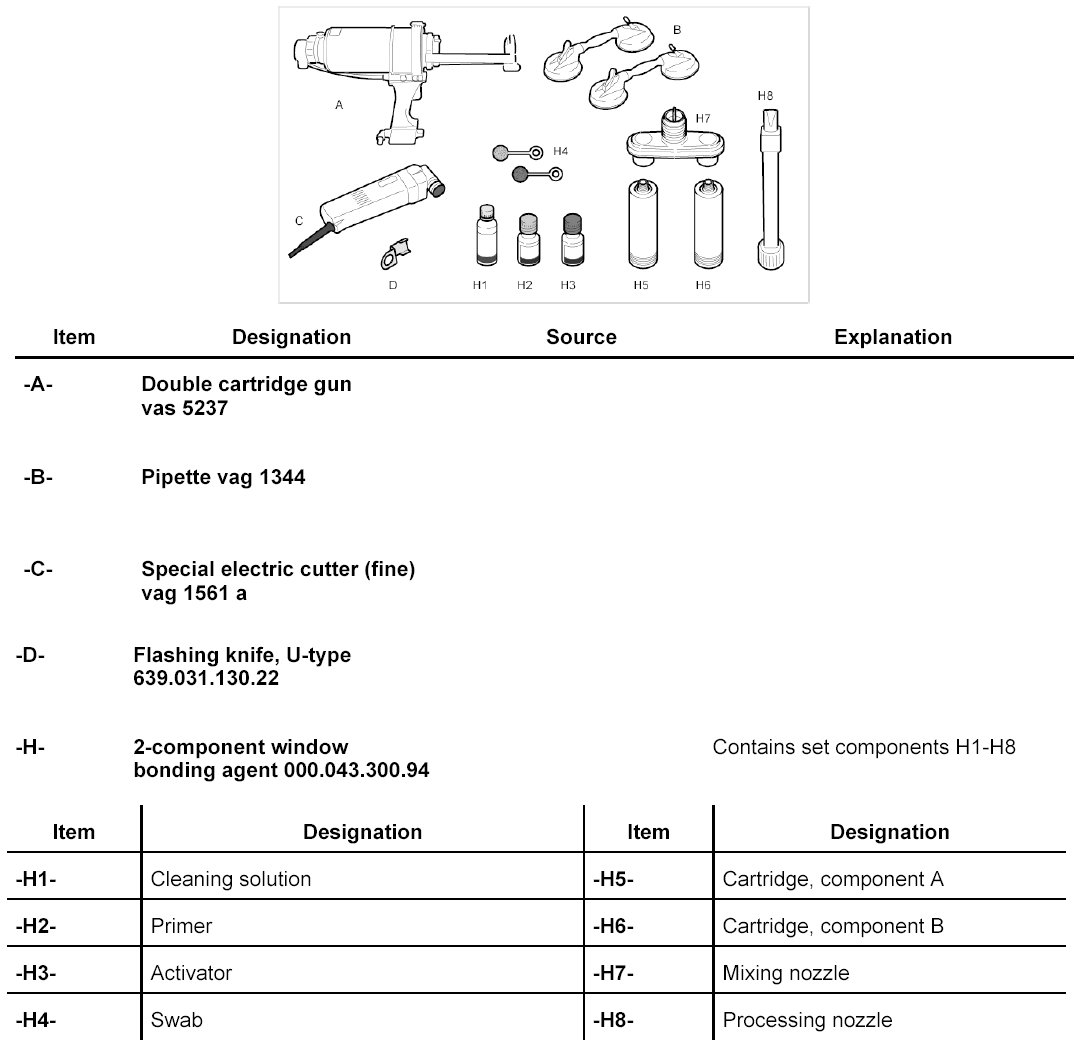 A B H8 H7 H4 C D H1 H2 H3 H5 H6

| Item | Designation | Source | Explanation |
|---|---|---|---|
| -A- | Double cartridge gun vas 5237 | | |
| -B- | Pipette vag 1344 | | |
| -C- | Special electric cutter (fine) vag 1561 a | | |
| -D- | Flashing knife, U-type 639.031.130.22 | | |
| -H- | 2-component window bonding agent 000.043.300.94 | | Contains set components H1-H8 |

| Item | Designation | Item | Designation |
|---|---|---|---|
| -H1- | Cleaning solution | -H5- | Cartridge, component A |
| -H2- | Primer | -H6- | Cartridge, component B |
| -H3- | Activator | -H7- | Mixing nozzle |
| -H4- | Swab | -H8- | Processing nozzle |